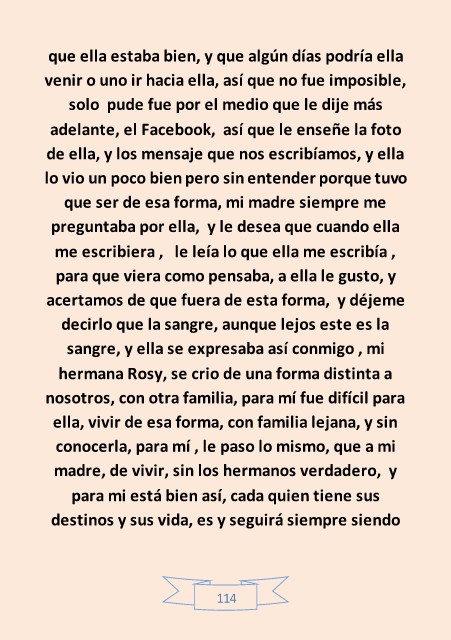 que ella estaba bien, y que algún días podría ella venir o uno ir hacia ella, así que no fue imposible, solo pude fue por el medio que le dije más adelante, el Facebook, así que le enseñe la foto de ella, y los mensaje que nos escribíamos, y ella lo vio un poco bien pero sin entender porque tuvo que ser de esa forma, mi madre siempre me preguntaba por ella, y le desea que cuando ella me escribiera , le leía lo que ella me escribía , para que viera como pensaba, a ella le gusto, y acertamos de que fuera de esta forma, y déjeme decirlo que la sangre, aunque lejos este es la sangre, y ella se expresaba así conmigo , mi hermana Rosy, se crio de una forma distinta a nosotros, con otra familia, para mí fue difícil para ella, vivir de esa forma, con familia lejana, y sin conocerla, para mí , le paso lo mismo, que a mi madre, de vivir, sin los hermanos verdadero, y para mi está bien así, cada quien tiene sus destinos y sus vida, es y seguirá siempre siendo

114